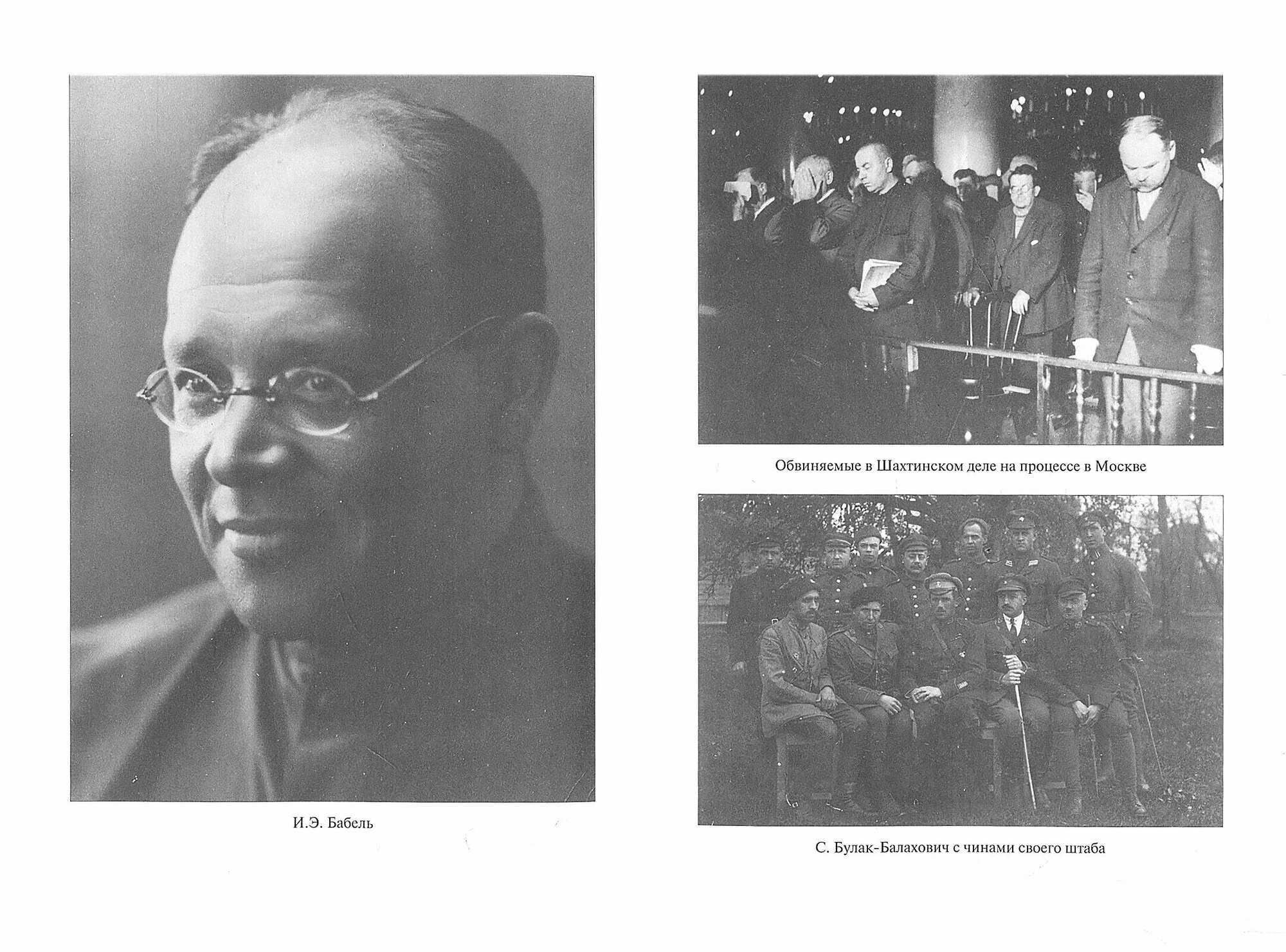 И.Э. Бабель

Обвиняемые в Шахтинском деле на процессе в Москве

С. Булак-Балахович с чинами своего штаба